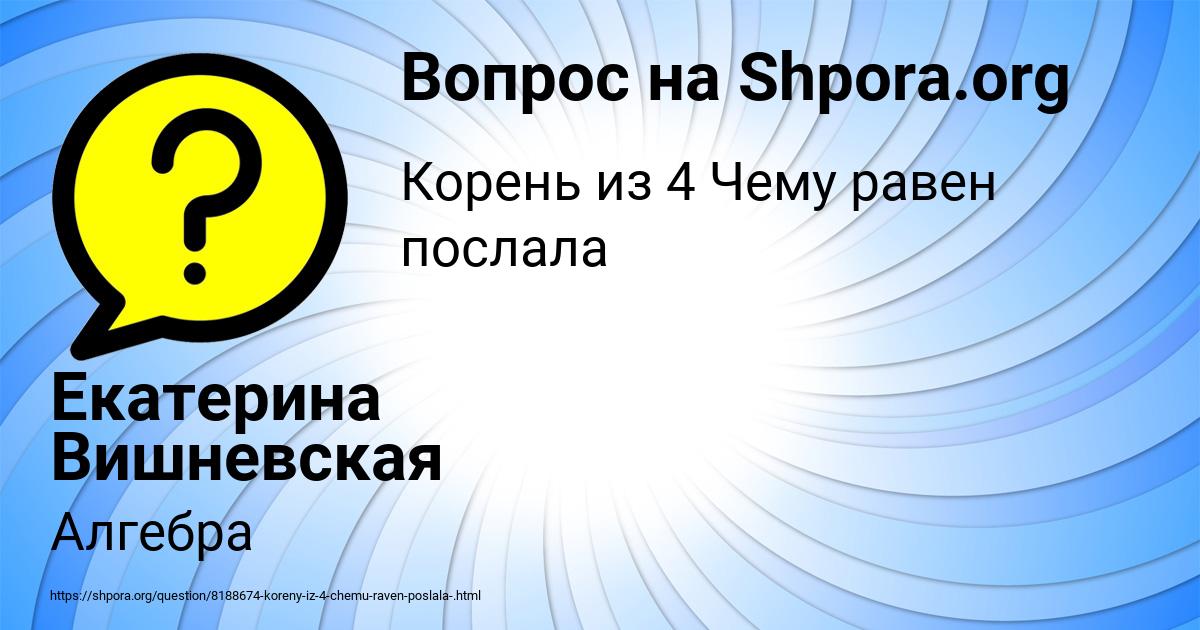 Вопрос на Shpora.org

Корень из 4 Чему равен послала

Екатерина Вишневская

Алгебра

https://shpora.org/question/8188674-koreny-iz-4-chemu-raven-poslala-.html